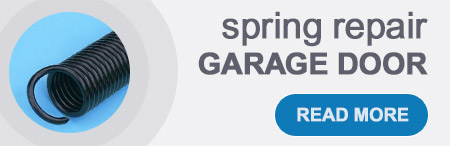 spring repair
GARAGE DOOR

READ MORE